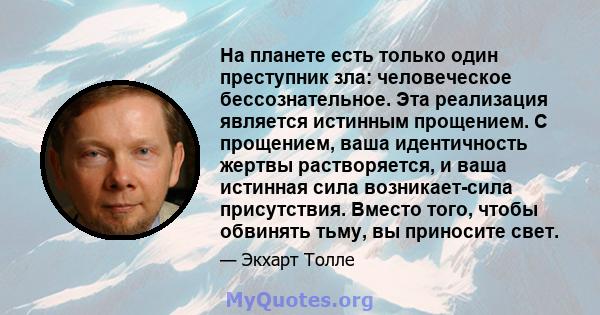 На планете есть только один преступник зла: человеческое бессознательное. Эта реализация является истинным прощением. С прощением, ваша идентичность жертвы растворяется, и ваша истинная сила возникает-сила присутствия. Вместо того, чтобы обвинять тьму, вы приносите свет.

— Экхарт Толле

MyQuotes.org